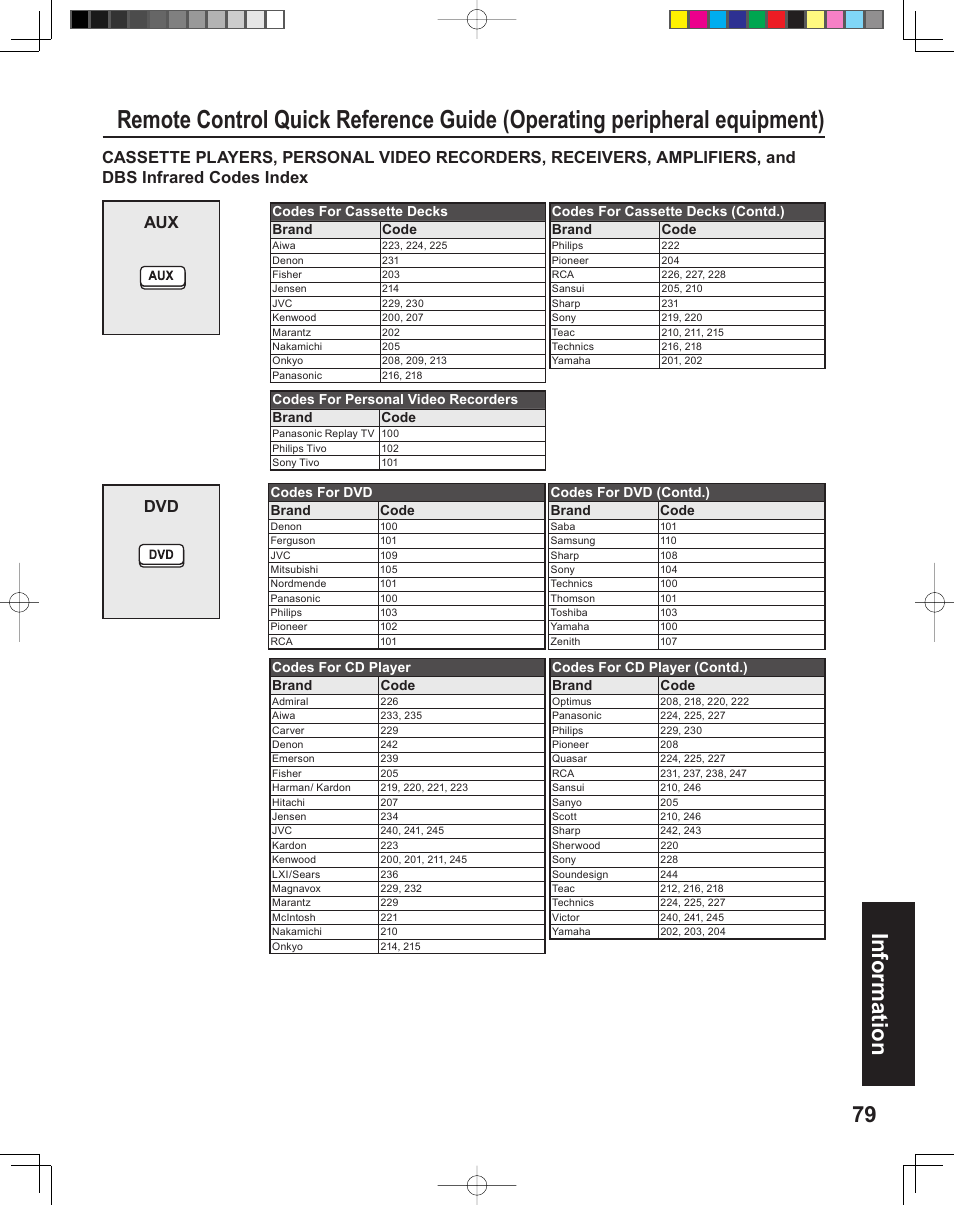 Remote Control Quick Reference Guide (Operating peripheral equipment)

CASSETTE PLAYERS, PERSONAL VIDEO RECORDERS, RECEIVERS, AMPLIFIERS, and DBS Infrared Codes Index

AUX

AUX

Codes For Cassette Decks

| Brand | Code |
|---|---|
| Aiwa | 223, 224, 225 |
| Denon | 231 |
| Fisher | 203 |
| Jensen | 214 |
| JVC | 229, 230 |
| Kenwood | 200, 207 |
| Marantz | 202 |
| Nakamichi | 205 |
| Onkyo | 208, 209, 213 |
| Panasonic | 216, 218 |

Codes For Cassette Decks (Contd.)

| Brand | Code |
|---|---|
| Philips | 222 |
| Pioneer | 204 |
| RCA | 226, 227, 228 |
| Sansui | 205, 210 |
| Sharp | 231 |
| Sony | 219, 220 |
| Teac | 210, 211, 215 |
| Technics | 216, 218 |
| Yamaha | 201, 202 |

Codes For Personal Video Recorders

| Brand | Code |
|---|---|
| Panasonic Replay TV | 100 |
| Philips Tivo | 102 |
| Sony Tivo | 101 |

DVD

DVD

Codes For DVD

| Brand | Code |
|---|---|
| Denon | 100 |
| Ferguson | 101 |
| JVC | 109 |
| Mitsubishi | 105 |
| Nordmende | 101 |
| Panasonic | 100 |
| Philips | 103 |
| Pioneer | 102 |
| RCA | 101 |

Codes For DVD (Contd.)

| Brand | Code |
|---|---|
| Saba | 101 |
| Samsung | 110 |
| Sharp | 108 |
| Sony | 104 |
| Technics | 100 |
| Thomson | 101 |
| Toshiba | 103 |
| Yamaha | 100 |
| Zenith | 107 |

Codes For CD Player

| Brand | Code |
|---|---|
| Admiral | 226 |
| Aiwa | 233, 235 |
| Carver | 229 |
| Denon | 242 |
| Emerson | 239 |
| Fisher | 205 |
| Harman/ Kardon | 219, 220, 221, 223 |
| Hitachi | 207 |
| Jensen | 234 |
| JVC | 240, 241, 245 |
| Kardon | 223 |
| Kenwood | 200, 201, 211, 245 |
| LXI/Sears | 236 |
| Magnavox | 229, 232 |
| Marantz | 229 |
| McIntosh | 221 |
| Nakamichi | 210 |
| Onkyo | 214, 215 |

Codes For CD Player (Contd.)

| Brand | Code |
|---|---|
| Optimus | 208, 218, 220, 222 |
| Panasonic | 224, 225, 227 |
| Philips | 229, 230 |
| Pioneer | 208 |
| Quasar | 224, 225, 227 |
| RCA | 231, 237, 238, 247 |
| Sansui | 210, 246 |
| Sanyo | 205 |
| Scott | 210, 246 |
| Sharp | 242, 243 |
| Sherwood | 220 |
| Sony | 228 |
| Soundesign | 244 |
| Teac | 212, 216, 218 |
| Technics | 224, 225, 227 |
| Victor | 240, 241, 245 |
| Yamaha | 202, 203, 204 |

Information

79